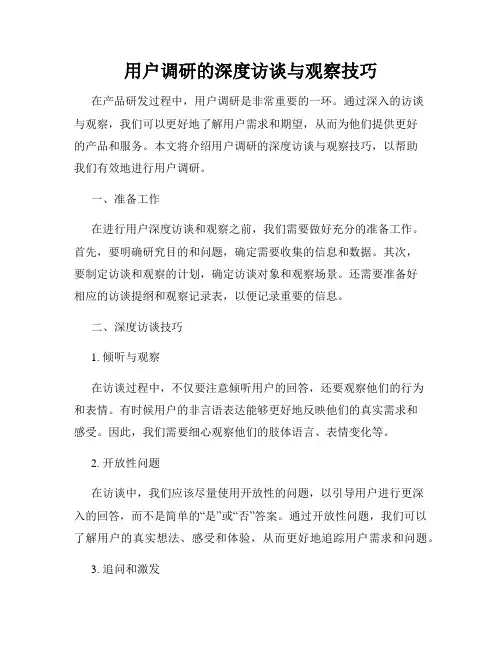 用户调研的深度访谈与观察技巧

在产品研发过程中，用户调研是非常重要的一环。通过深入的访谈与观察，我们可以更好地了解用户需求和期望，从而为他们提供更好的产品和服务。本文将介绍用户调研的深度访谈与观察技巧，以帮助我们有效地进行用户调研。

一、准备工作

在进行用户深度访谈和观察之前，我们需要做好充分的准备工作。首先，要明确研究目的和问题，确定需要收集的信息和数据。其次，要制定访谈和观察的计划，确定访谈对象和观察场景。还需要准备好相应的访谈提纲和观察记录表，以便记录重要的信息。

二、深度访谈技巧

1. 倾听与观察

在访谈过程中，不仅要注意倾听用户的回答，还要观察他们的行为和表情。有时候用户的非言语表达能够更好地反映他们的真实需求和感受。因此，我们需要细心观察他们的肢体语言、表情变化等。

2. 开放性问题

在访谈中，我们应该尽量使用开放性的问题，以引导用户进行更深入的回答，而不是简单的“是”或“否”答案。通过开放性问题，我们可以了解用户的真实想法、感受和体验，从而更好地追踪用户需求和问题。

3. 追问和激发